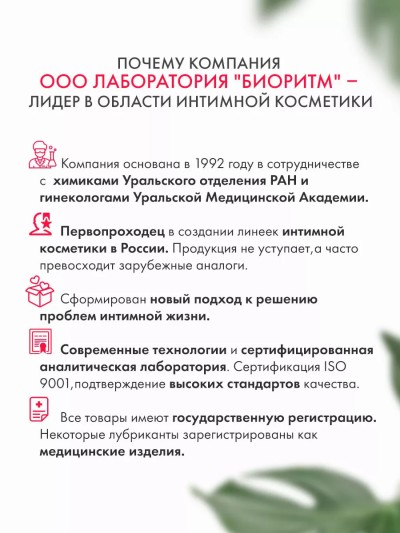 ПОЧЕМУ КОМПАНИЯ
ООО ЛАБОРАТОРИЯ "БИОРИТМ" –
ЛИДЕР В ОБЛАСТИ ИНТИМНОЙ КОСМЕТИКИ

Компания основана в 1992 году в сотрудничестве с химиками Уральского отделения РАН и гинекологами Уральской Медицинской Академии.

Первопроходец в создании линеек интимной косметики в России. Продукция не уступает,а часто превосходит зарубежные аналоги.

Сформирован новый подход к решению проблем интимной жизни.

Современные технологии и сертифицированная аналитическая лаборатория. Сертификация ISO 9001,подтверждение высоких стандартов качества.

Все товары имеют государственную регистрацию. Некоторые лубриканты зарегистрированы как медицинские изделия.